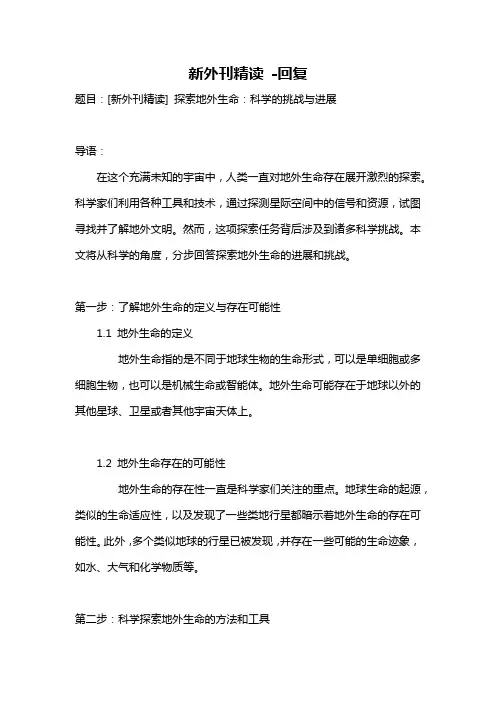 新外刊精读 -回复

题目：[新外刊精读] 探索地外生命：科学的挑战与进展

导语：

在这个充满未知的宇宙中，人类一直对地外生命存在展开激烈的探索。科学家们利用各种工具和技术，通过探测星际空间中的信号和资源，试图寻找并了解地外文明。然而，这项探索任务背后涉及到诸多科学挑战。本文将从科学的角度，分步回答探索地外生命的进展和挑战。

第一步：了解地外生命的定义与存在可能性

1.1 地外生命的定义

地外生命指的是不同于地球生物的生命形式，可以是单细胞或多细胞生物，也可以是机械生命或智能体。地外生命可能存在于地球以外的其他星球、卫星或者其他宇宙天体上。

1.2 地外生命存在的可能性

地外生命的存在性一直是科学家们关注的重点。地球生命的起源，类似的生命适应性，以及发现了一些类地行星都暗示着地外生命的存在可能性。此外，多个类似地球的行星已被发现，并存在一些可能的生命迹象，如水、大气和化学物质等。

第二步：科学探索地外生命的方法和工具